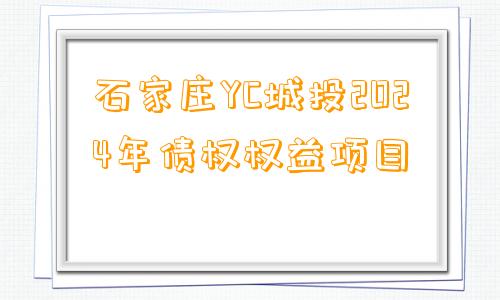 石家庄YC城投2024年债权权益项目